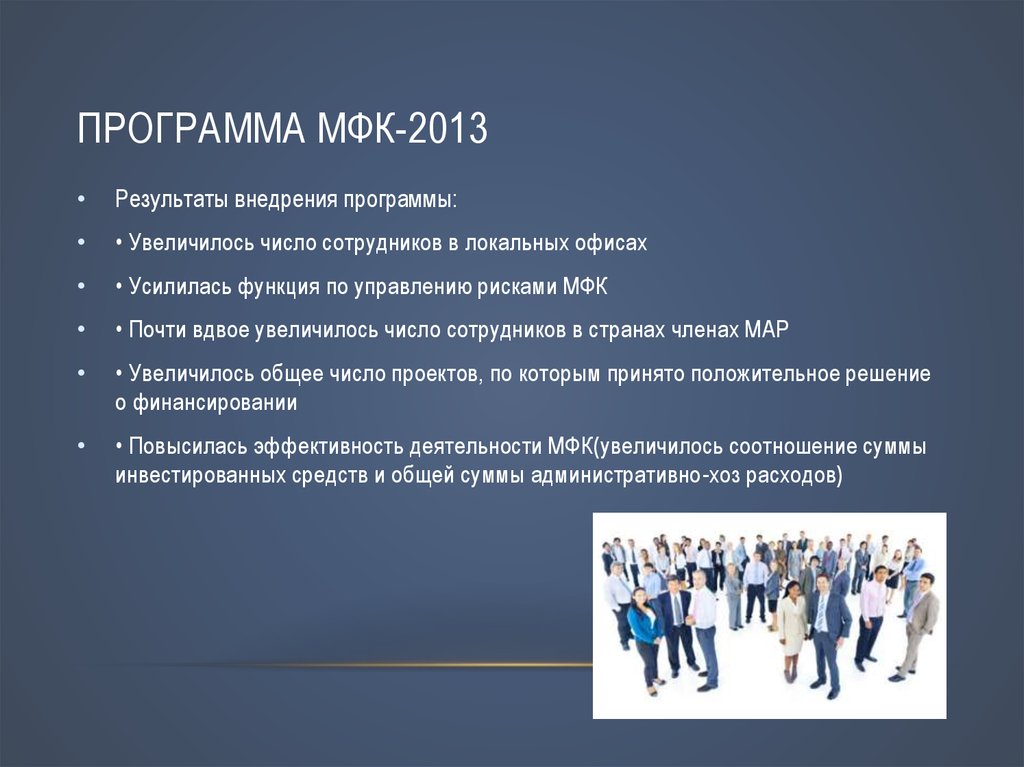 ПРОГРАММА МФК-2013

• Результаты внедрения программы:

• • Увеличилось число сотрудников в локальных офисах

• • Усилилась функция по управлению рисками МФК

• • Почти вдвое увеличилось число сотрудников в странах членах МАР

• • Увеличилось общее число проектов, по которым принято положительное решение о финансировании

• • Повысилась эффективность деятельности МФК(увеличилось соотношение суммы инвестированных средств и общей суммы административно-хоз расходов)